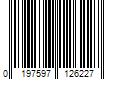 0 197597 126227